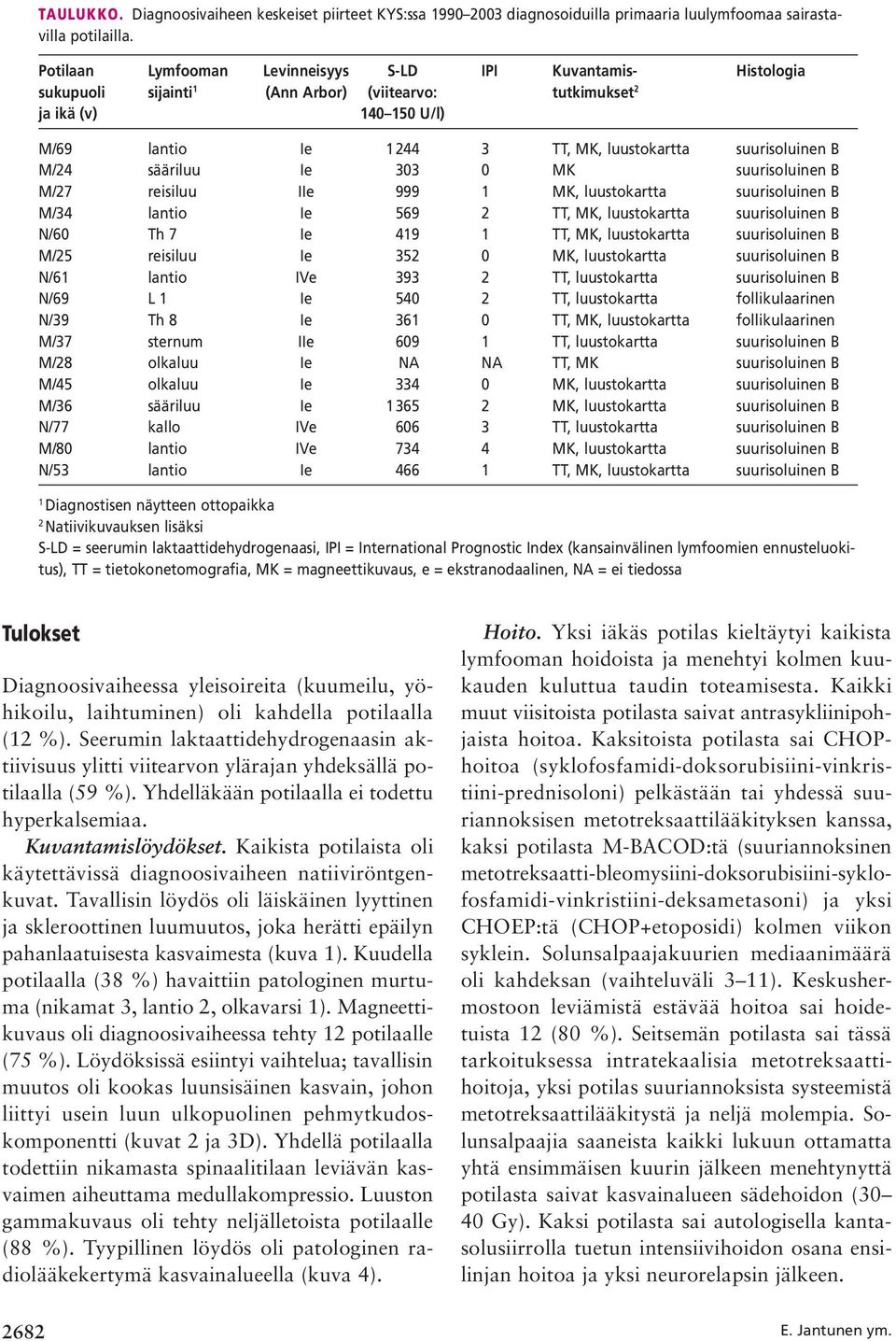 TAULUKKO. Diagnoosivaiheen keskeiset piirteet KYS:ssa 1990–2003 diagnosoiduilla primaaria luulymfoomaa sairastavilla potilailla.

| Potilaan sukupuoli ja ikä (v) | Lymfooman sijainti$^1$ | Levinneisyys (Ann Arbor) | S-LD (viitearvo: 140–150 U/l) | IPI | Kuvantamistutkimukset$^2$ | Histologia |
|---|---|---|---|---|---|---|
| M/69 | lantio | Ie | 1244 | 3 | TT, MK, luustokartta | suurisoluinen B |
| M/24 | sääriluu | Ie | 303 | 0 | MK | suurisoluinen B |
| M/27 | reisiluu | IIe | 999 | 1 | MK, luustokartta | suurisoluinen B |
| M/34 | lantio | Ie | 569 | 2 | TT, MK, luustokartta | suurisoluinen B |
| N/60 | Th 7 | Ie | 419 | 1 | TT, MK, luustokartta | suurisoluinen B |
| M/25 | reisiluu | Ie | 352 | 0 | MK, luustokartta | suurisoluinen B |
| N/61 | lantio | IVe | 393 | 2 | TT, luustokartta | suurisoluinen B |
| N/69 | L 1 | Ie | 540 | 2 | TT, luustokartta | follikulaarinen |
| N/39 | Th 8 | Ie | 361 | 0 | TT, MK, luustokartta | follikulaarinen |
| M/37 | sternum | IIe | 609 | 1 | TT, luustokartta | suurisoluinen B |
| M/28 | olkaluu | Ie | NA | NA | TT, MK | suurisoluinen B |
| M/45 | olkaluu | Ie | 334 | 0 | MK, luustokartta | suurisoluinen B |
| M/36 | sääriluu | Ie | 1365 | 2 | MK, luustokartta | suurisoluinen B |
| N/77 | kallo | IVe | 606 | 3 | TT, luustokartta | suurisoluinen B |
| M/80 | lantio | IVe | 734 | 4 | MK, luustokartta | suurisoluinen B |
| N/53 | lantio | Ie | 466 | 1 | TT, MK, luustokartta | suurisoluinen B |

$^1$ Diagnostisen näytteen ottopaikka
$^2$ Natiivikuvauksen lisäksi
S-LD = seerumin laktaattidehydrogenaasi, IPI = International Prognostic Index (kansainvälinen lymfoomien ennusteluokitus), TT = tietokonetomografia, MK = magneettikuvaus, e = ekstranodaalinen, NA = ei tiedossa

Tulokset

Diagnoosivaiheessa yleisoireita (kuumeilu, yöhikoilu, laihtuminen) oli kahdella potilaalla (12 %). Seerumin laktaattidehydrogenaasin aktiivisuus ylitti viitearvon ylärajan yhdeksällä potilaalla (59 %). Yhdelläkään potilaalla ei todettu hyperkalsemiaa.

Kuvantamislöydökset. Kaikista potilaista oli käytettävissä diagnoosivaiheen natiiviröntgenkuvat. Tavallisin löydös oli läiskäinen lyyttinen ja skleroottinen luumuutos, joka herätti epäilyn pahanlaatuisesta kasvaimesta (kuva 1). Kuudella potilaalla (38 %) havaittiin patologinen murtuma (nikamat 3, lantio 2, olkavarsi 1). Magneettikuvaus oli diagnoosivaiheessa tehty 12 potilaalle (75 %). Löydöksissä esiintyi vaihtelua; tavallisin muutos oli kookas luunsisäinen kasvain, johon liittyi usein luun ulkopuolinen pehmytkudoskomponentti (kuvat 2 ja 3D). Yhdellä potilaalla todettiin nikamasta spinaalitilaan leviävän kasvaimen aiheuttama medullakompressio. Luuston gammakuvaus oli tehty neljälletoista potilaalle (88 %). Tyypillinen löydös oli patologinen radiolääkekertymä kasvainalueella (kuva 4).

Hoito. Yksi iäkäs potilas kieltäytyi kaikista lymfooman hoidoista ja menehtyi kolmen kuukauden kuluttua taudin toteamisesta. Kaikki muut viisitoista potilasta saivat antrasykliinipohjaista hoitoa. Kaksitoista potilasta sai CHOP-hoitoa (syklofosfamidi-doksorubisiini-vinkristiini-prednisoloni) pelkästään tai yhdessä suuriannoksisen metotreksaattilääkityksen kanssa, kaksi potilasta M-BACOD:tä (suuriannoksinen metotreksaatti-bleomysiini-doksorubisiini-syklofosfamidi-vinkristiini-deksametasoni) ja yksi CHOEP:tä (CHOP+etoposidi) kolmen viikon syklein. Solunsalpaajakuurien mediaanimäärä oli kahdeksan (vaihteluväli 3–11). Keskushermostoon leviämistä estävää hoitoa sai hoidetuista 12 (80 %). Seitsemän potilasta sai tässä tarkoituksessa intratekaalisia metotreksaattihoitoja, yksi potilas suuriannoksista systeemistä metotreksaattilääkitystä ja neljä molempia. Solunsalpaajia saaneista kaikki lukuun ottamatta yhtä ensimmäisen kuurin jälkeen menehtynyttä potilasta saivat kasvainalueen sädehoidon (30–40 Gy). Kaksi potilasta sai autologisella kantasolusiirrolla tuetun intensiivihoidon osana ensilinjan hoitoa ja yksi neurorelapsin jälkeen.

2682

E. Jantunen ym.